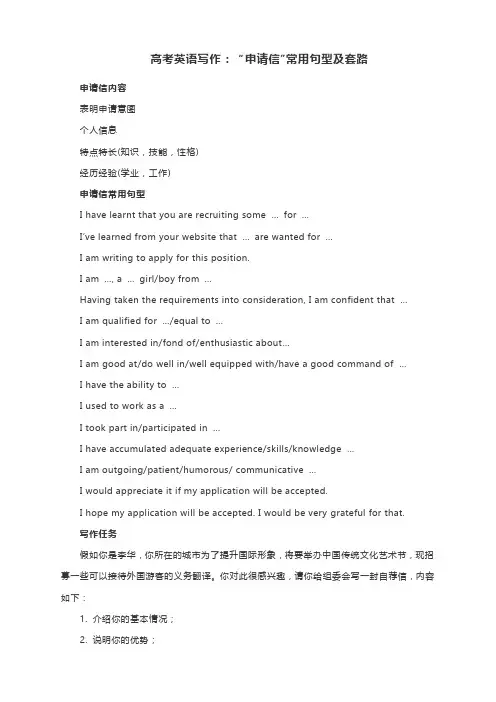 高考英语写作："申请信"常用句型及套路

申请信内容

表明申请意图

个人信息

特点特长(知识，技能，性格)

经历经验(学业，工作)

申请信常用句型

I have learnt that you are recruiting some ... for ...

I've learned from your website that ... are wanted for ...

I am writing to apply for this position.

I am ..., a ... girl/boy from ...

Having taken the requirements into consideration, I am confident that ...

I am qualified for .../equal to ...

I am interested in/fond of/enthusiastic about...

I am good at/do well in/well equipped with/have a good command of ...

I have the ability to ...

I used to work as a ...

I took part in/participated in ...

I have accumulated adequate experience/skills/knowledge ...

I am outgoing/patient/humorous/ communicative ...

I would appreciate it if my application will be accepted.

I hope my application will be accepted. I would be very grateful for that.

写作任务

假如你是李华，你所在的城市为了提升国际形象，将要举办中国传统文化艺术节，现招募一些可以接待外国游客的义务翻译。你对此很感兴趣，请你给组委会写一封自荐信，内容如下：

1. 介绍你的基本情况；

2. 说明你的优势；